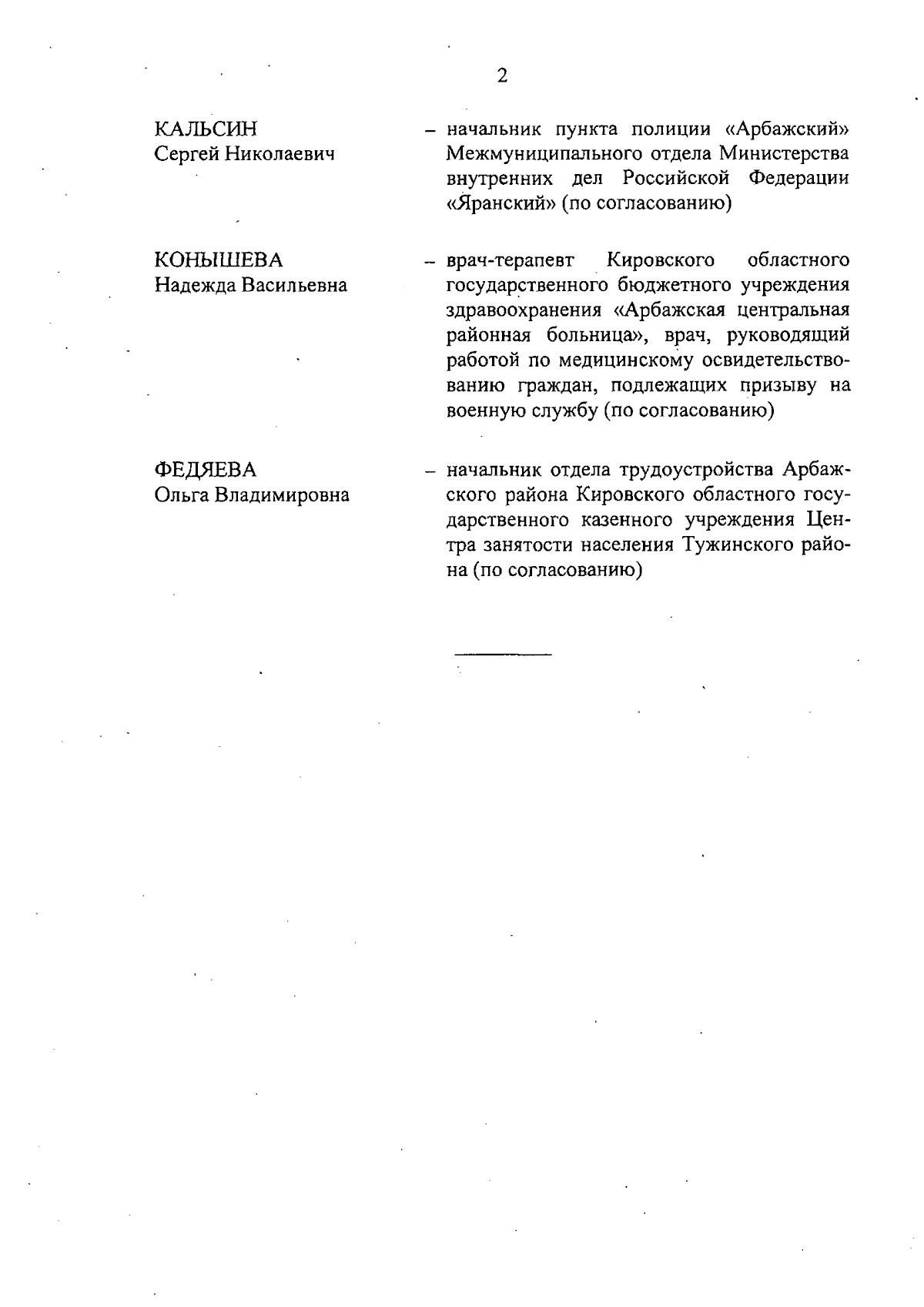 2

КАЛЬСИН
Сергей Николаевич

– начальник пункта полиции «Арбажский» Межмуниципального отдела Министерства внутренних дел Российской Федерации «Яранский» (по согласованию)

КОНЫШЕВА
Надежда Васильевна

– врач-терапевт Кировского областного государственного бюджетного учреждения здравоохранения «Арбажская центральная районная больница», врач, руководящий работой по медицинскому освидетельствованию граждан, подлежащих призыву на военную службу (по согласованию)

ФЕДЯЕВА
Ольга Владимировна

– начальник отдела трудоустройства Арбажского района Кировского областного государственного казенного учреждения Центра занятости населения Тужинского района (по согласованию)